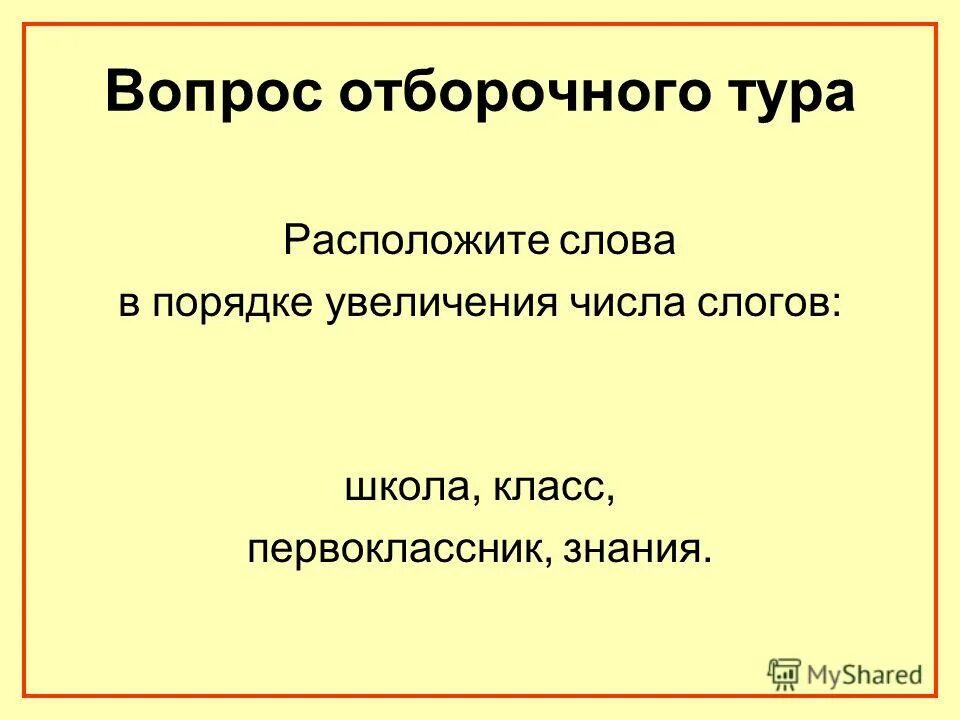 Вопрос отборочного тура

Расположите слова
в порядке увеличения числа слогов:

школа, класс,
первоклассник, знания.

MyShared